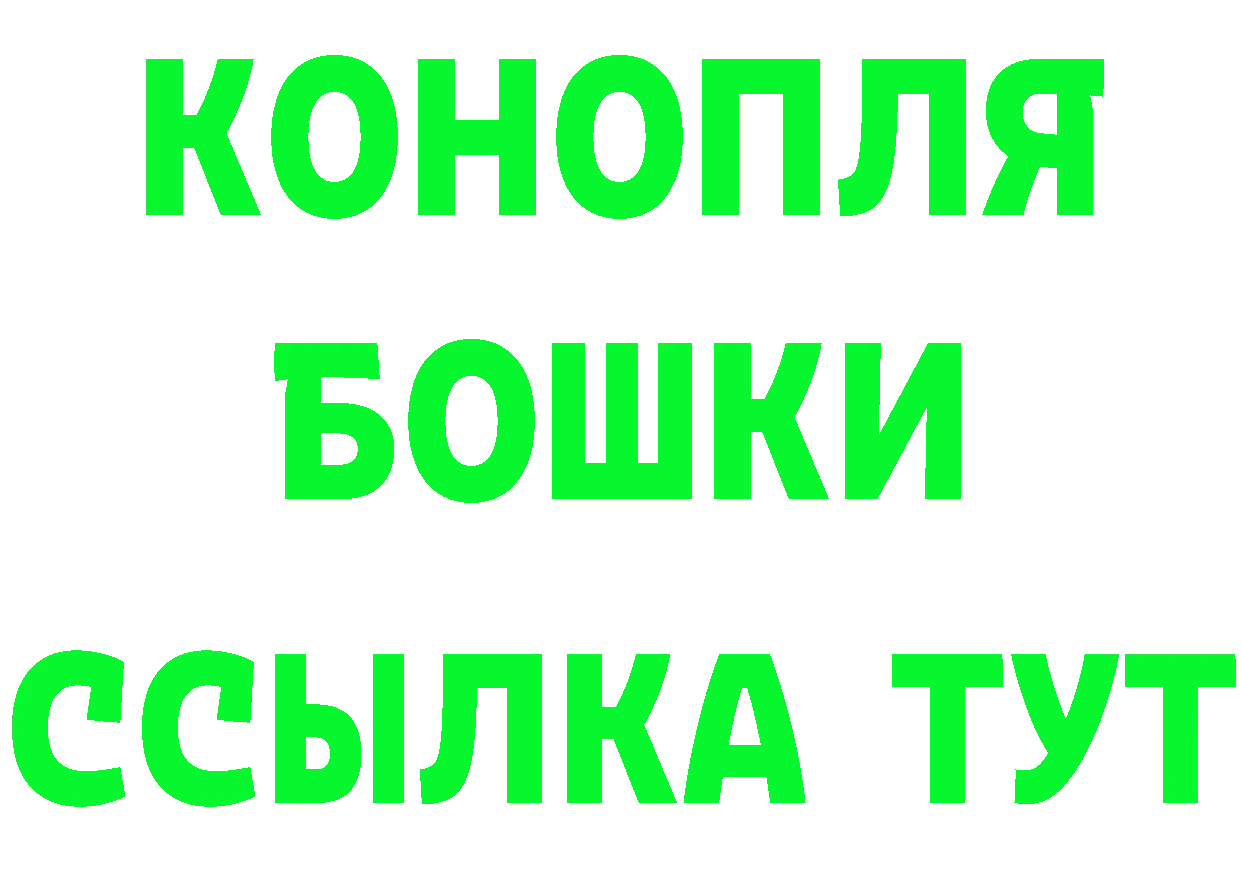 КОНОПЛЯ
БОШКИ
ССЫЛКА ТУТ